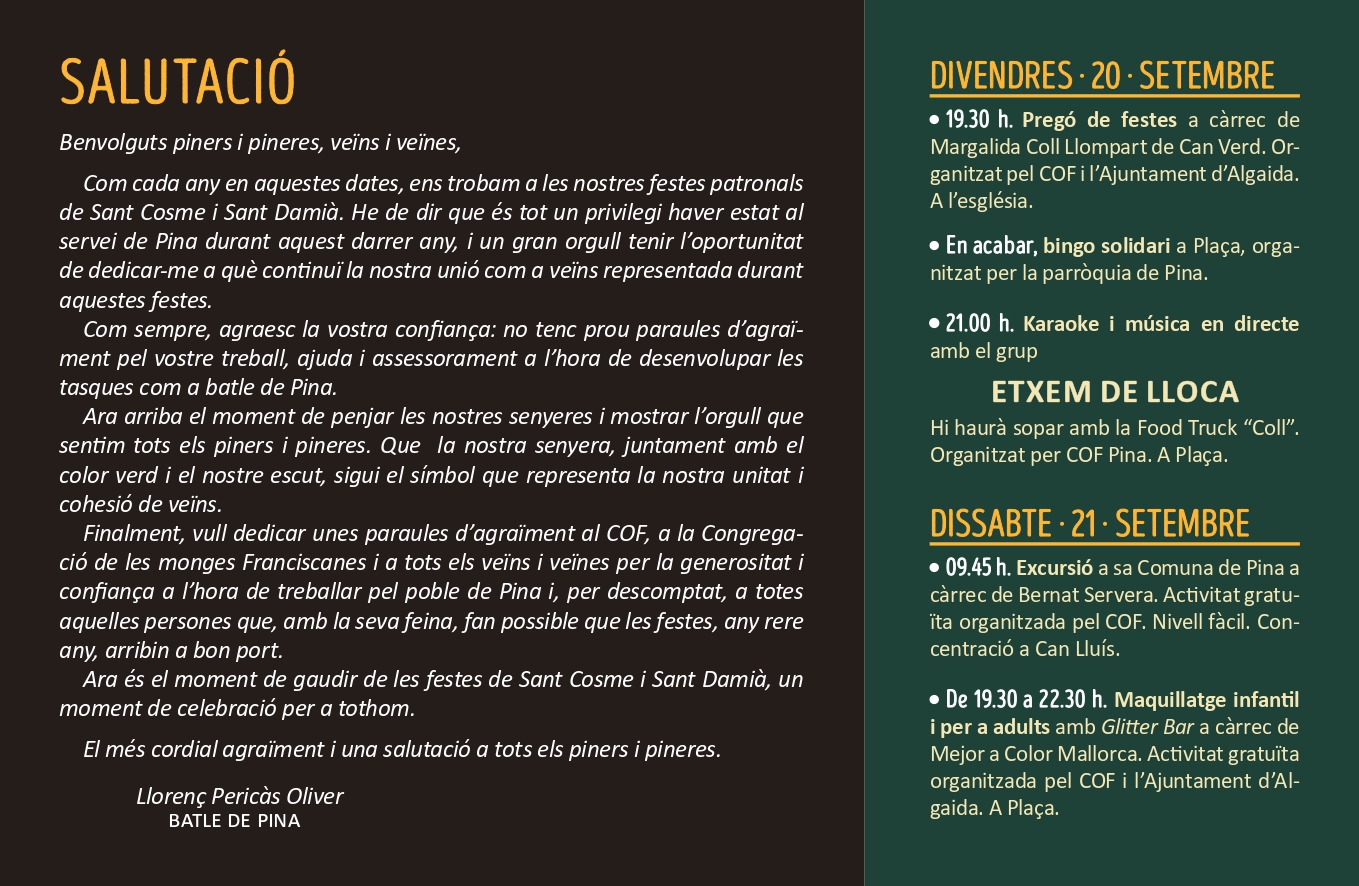 SALUTACIÓ

Benvolguts piners i pineres, veïns i veïnes,

Com cada any en aquestes dates, ens trobam a les nostres festes patronals de Sant Cosme i Sant Damià. He de dir que és tot un privilegi haver estat al servei de Pina durant aquest darrer any, i un gran orgull tenir l'oportunitat de dedicar-me a què continuï la nostra unió com a veïns representada durant aquestes festes.

Com sempre, agraesc la vostra confiança: no tenc prou paraules d'agraïment pel vostre treball, ajuda i assessorament a l'hora de desenvolupar les tasques com a batle de Pina.

Ara arriba el moment de penjar les nostres senyeres i mostrar l'orgull que sentim tots els piners i pineres. Que la nostra senyera, juntament amb el color verd i el nostre escut, sigui el símbol que representa la nostra unitat i cohesió de veïns.

Finalment, vull dedicar unes paraules d'agraïment al COF, a la Congregació de les monges Franciscanes i a tots els veïns i veïnes per la generositat i confiança a l'hora de treballar pel poble de Pina i, per descomptat, a totes aquelles persones que, amb la seva feina, fan possible que les festes, any rere any, arribin a bon port.

Ara és el moment de gaudir de les festes de Sant Cosme i Sant Damià, un moment de celebració per a tothom.

El més cordial agraïment i una salutació a tots els piners i pineres.

Llorenç Pericàs Oliver
BATLE DE PINA

DIVENDRES · 20 · SETEMBRE

• 19.30 h. Pregó de festes a càrrec de Margalida Coll Llompart de Can Verd. Organitzat pel COF i l'Ajuntament d'Algaida. A l'església.

• En acabar, bingo solidari a Plaça, organitzat per la parròquia de Pina.

• 21.00 h. Karaoke i música en directe amb el grup

ETXEM DE LLOCA

Hi haurà sopar amb la Food Truck "Coll". Organitzat per COF Pina. A Plaça.

DISSABTE · 21 · SETEMBRE

• 09.45 h. Excursió a sa Comuna de Pina a càrrec de Bernat Servera. Activitat gratuïta organitzada pel COF. Nivell fàcil. Concentració a Can Lluís.

• De 19.30 a 22.30 h. Maquillatge infantil i per a adults amb Glitter Bar a càrrec de Mejor a Color Mallorca. Activitat gratuïta organitzada pel COF i l'Ajuntament d'Algaida. A Plaça.